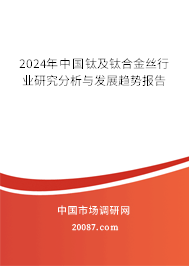 2024年中国钛及钛合金丝行业研究分析与发展趋势报告

中国市场调研网

20087.com